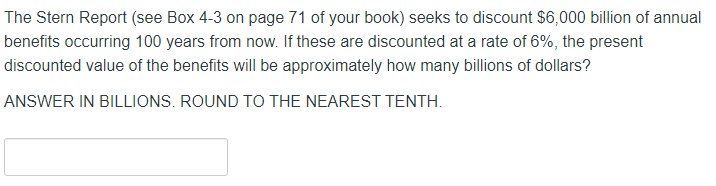 The Stern Report (see Box 4-3 on page 71 of your book) seeks to discount \$6,000 billion of annual benefits occurring 100 years from now. If these are discounted at a rate of 6%, the present discounted value of the benefits will be approximately how many billions of dollars?

ANSWER IN BILLIONS. ROUND TO THE NEAREST TENTH.